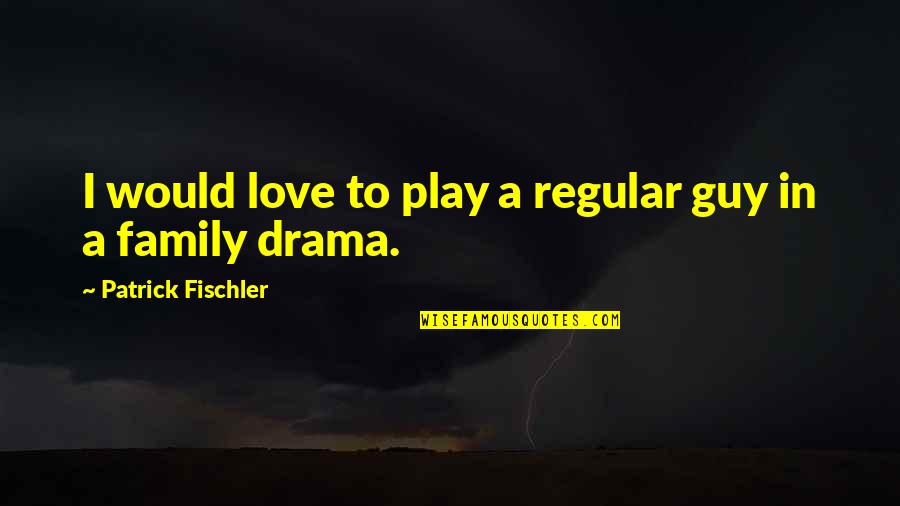 I would love to play a regular guy in a family drama.

~ Patrick Fischler

WISEFAMOUSQUOTES.COM